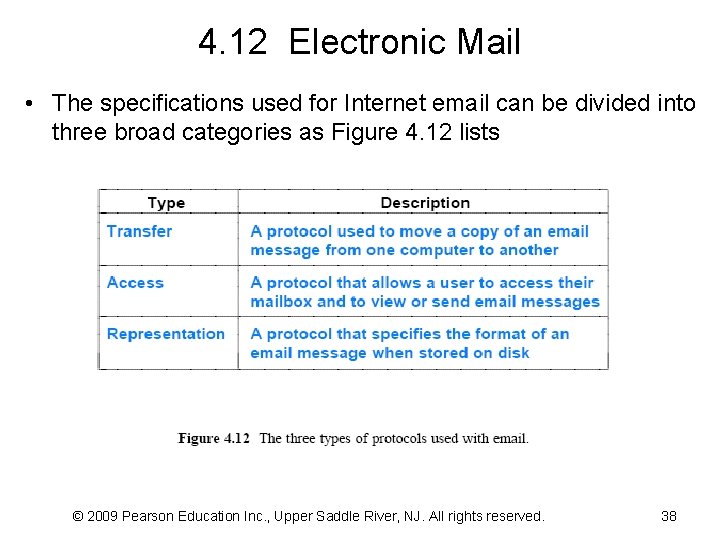 4.12 Electronic Mail

• The specifications used for Internet email can be divided into three broad categories as Figure 4.12 lists

| Type | Description |
|---|---|
| Transfer | A protocol used to move a copy of an email message from one computer to another |
| Access | A protocol that allows a user to access their mailbox and to view or send email messages |
| Representation | A protocol that specifies the format of an email message when stored on disk |

Figure 4.12 The three types of protocols used with email.

© 2009 Pearson Education Inc., Upper Saddle River, NJ. All rights reserved. 38